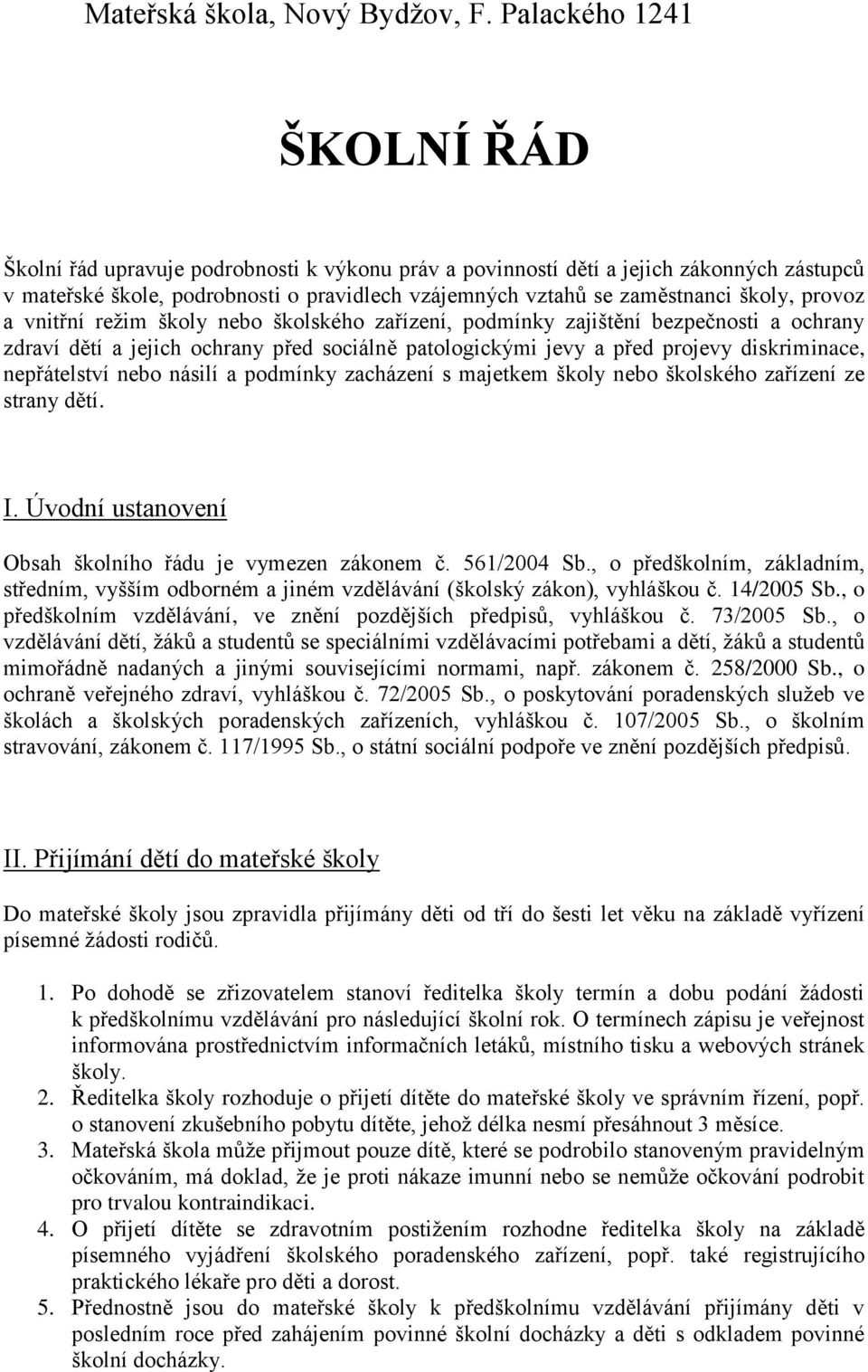 Mateřská škola, Nový Bydžov, F. Palackého 1241

ŠKOLNÍ ŘÁD

Školní řád upravuje podrobnosti k výkonu práv a povinností dětí a jejich zákonných zástupců v mateřské škole, podrobnosti o pravidlech vzájemných vztahů se zaměstnanci školy, provoz a vnitřní režim školy nebo školského zařízení, podmínky zajištění bezpečnosti a ochrany zdraví dětí a jejich ochrany před sociálně patologickými jevy a před projevy diskriminace, nepřátelství nebo násilí a podmínky zacházení s majetkem školy nebo školského zařízení ze strany dětí.

I. Úvodní ustanovení

Obsah školního řádu je vymezen zákonem č. 561/2004 Sb., o předškolním, základním, středním, vyšším odborném a jiném vzdělávání (školský zákon), vyhláškou č. 14/2005 Sb., o předškolním vzdělávání, ve znění pozdějších předpisů, vyhláškou č. 73/2005 Sb., o vzdělávání dětí, žáků a studentů se speciálními vzdělávacími potřebami a dětí, žáků a studentů mimořádně nadaných a jinými souvisejícími normami, např. zákonem č. 258/2000 Sb., o ochraně veřejného zdraví, vyhláškou č. 72/2005 Sb., o poskytování poradenských služeb ve školách a školských poradenských zařízeních, vyhláškou č. 107/2005 Sb., o školním stravování, zákonem č. 117/1995 Sb., o státní sociální podpoře ve znění pozdějších předpisů.

II. Přijímání dětí do mateřské školy

Do mateřské školy jsou zpravidla přijímány děti od tří do šesti let věku na základě vyřízení písemné žádosti rodičů.

1. Po dohodě se zřizovatelem stanoví ředitelka školy termín a dobu podání žádosti k předškolnímu vzdělávání pro následující školní rok. O termínech zápisu je veřejnost informována prostřednictvím informačních letáků, místního tisku a webových stránek školy.
2. Ředitelka školy rozhoduje o přijetí dítěte do mateřské školy ve správním řízení, popř. o stanovení zkušebního pobytu dítěte, jehož délka nesmí přesáhnout 3 měsíce.
3. Mateřská škola může přijmout pouze dítě, které se podrobilo stanoveným pravidelným očkováním, má doklad, že je proti nákaze imunní nebo se nemůže očkování podrobit pro trvalou kontraindikaci.
4. O přijetí dítěte se zdravotním postižením rozhodne ředitelka školy na základě písemného vyjádření školského poradenského zařízení, popř. také registrujícího praktického lékaře pro děti a dorost.
5. Přednostně jsou do mateřské školy k předškolnímu vzdělávání přijímány děti v posledním roce před zahájením povinné školní docházky a děti s odkladem povinné školní docházky.